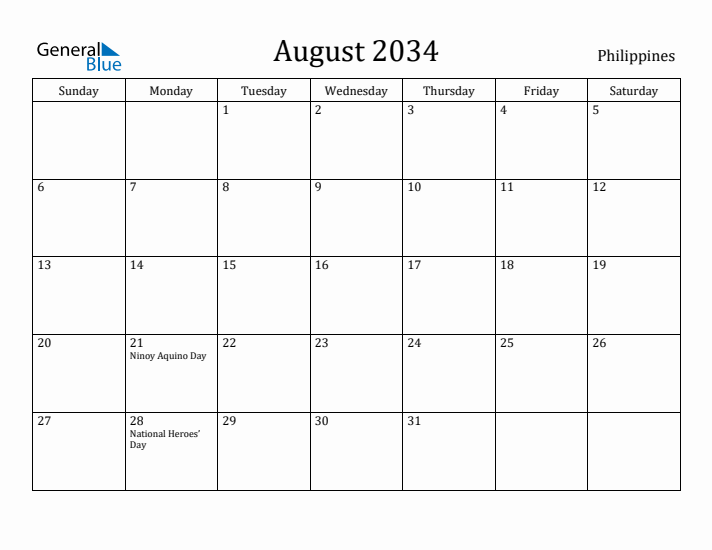 General Blue

August 2034

Philippines

| Sunday | Monday | Tuesday | Wednesday | Thursday | Friday | Saturday |
|---|---|---|---|---|---|---|
| | | 1 | 2 | 3 | 4 | 5 |
| 6 | 7 | 8 | 9 | 10 | 11 | 12 |
| 13 | 14 | 15 | 16 | 17 | 18 | 19 |
| 20 | 21 Ninoy Aquino Day | 22 | 23 | 24 | 25 | 26 |
| 27 | 28 National Heroes' Day | 29 | 30 | 31 | | |